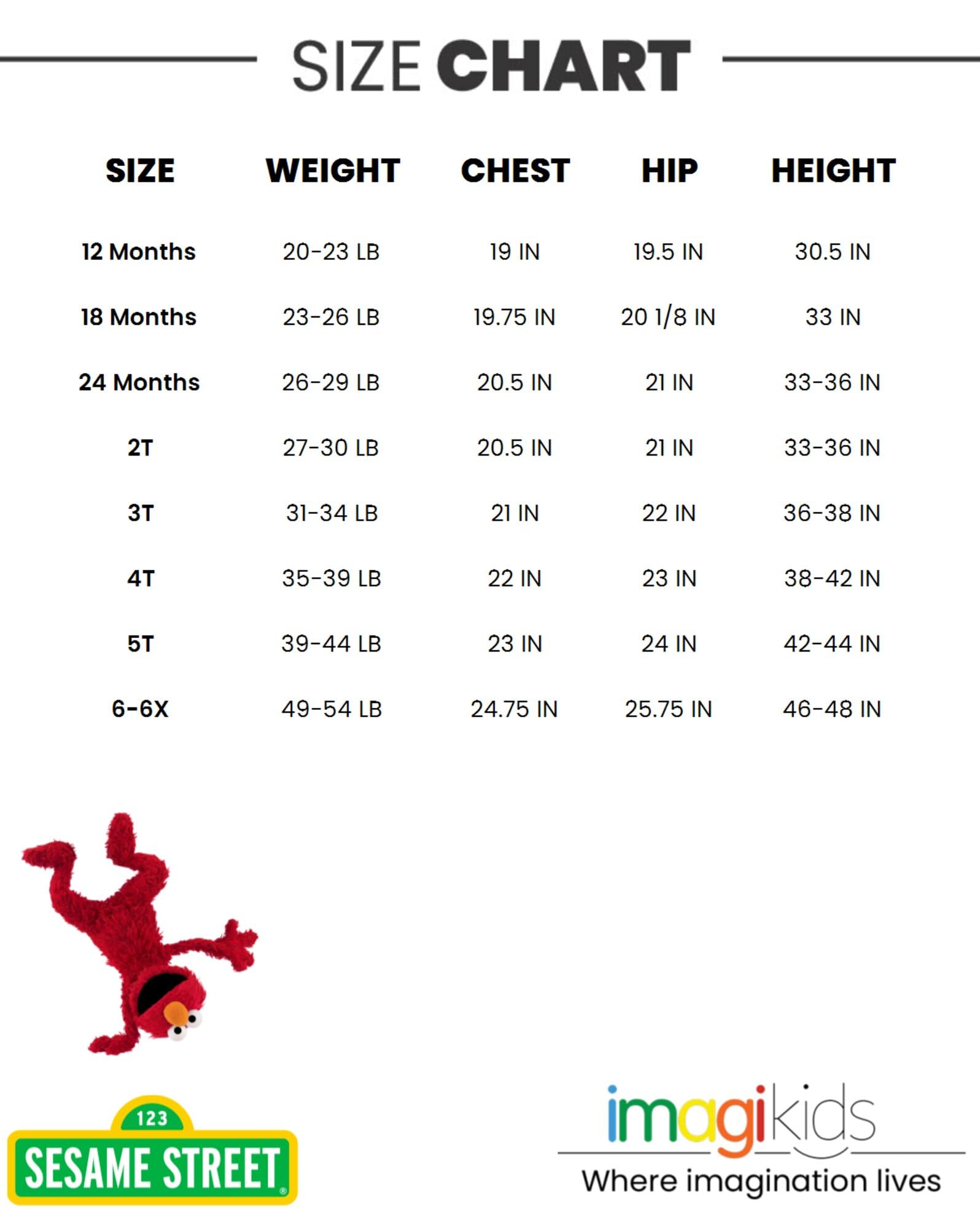 SIZE CHART

| SIZE | WEIGHT | CHEST | HIP | HEIGHT |
|---|---|---|---|---|
| 12 Months | 20-23 LB | 19 IN | 19.5 IN | 30.5 IN |
| 18 Months | 23-26 LB | 19.75 IN | 20 1/8 IN | 33 IN |
| 24 Months | 26-29 LB | 20.5 IN | 21 IN | 33-36 IN |
| 2T | 27-30 LB | 20.5 IN | 21 IN | 33-36 IN |
| 3T | 31-34 LB | 21 IN | 22 IN | 36-38 IN |
| 4T | 35-39 LB | 22 IN | 23 IN | 38-42 IN |
| 5T | 39-44 LB | 23 IN | 24 IN | 42-44 IN |
| 6-6X | 49-54 LB | 24.75 IN | 25.75 IN | 46-48 IN |

123
SESAME STREET®

imagikids
Where imagination lives